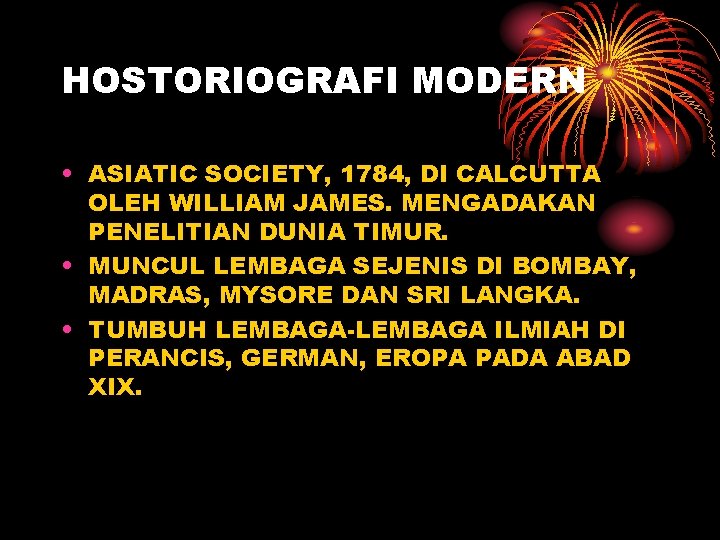 HOSTORIOGRAFI MODERN

• ASIATIC SOCIETY, 1784, DI CALCUTTA OLEH WILLIAM JAMES. MENGADAKAN PENELITIAN DUNIA TIMUR.
• MUNCUL LEMBAGA SEJENIS DI BOMBAY, MADRAS, MYSORE DAN SRI LANGKA.
• TUMBUH LEMBAGA-LEMBAGA ILMIAH DI PERANCIS, GERMAN, EROPA PADA ABAD XIX.